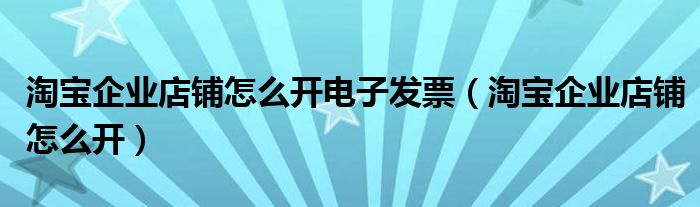 淘宝企业店铺怎么开电子发票（淘宝企业店铺怎么开）